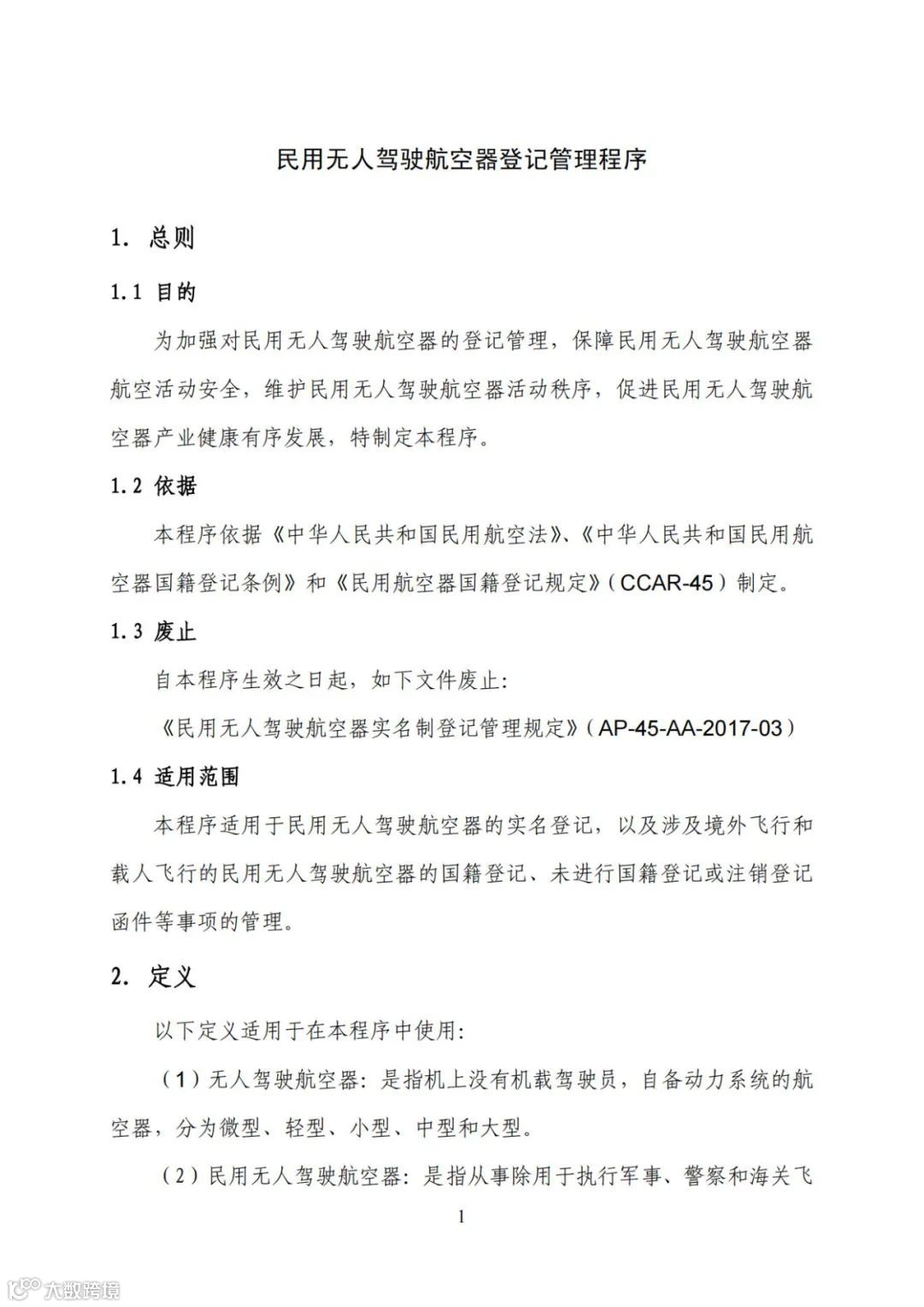 民用无人驾驶航空器登记管理程序

1. 总则

1.1 目的

为加强对民用无人驾驶航空器的登记管理，保障民用无人驾驶航空器航空活动安全，维护民用无人驾驶航空器活动秩序，促进民用无人驾驶航空器产业健康有序发展，特制定本程序。

1.2 依据

本程序依据《中华人民共和国民用航空法》、《中华人民共和国民用航空器国籍登记条例》和《民用航空器国籍登记规定》（CCAR-45）制定。

1.3 废止

自本程序生效之日起，如下文件废止：

《民用无人驾驶航空器实名制登记管理规定》（AP-45-AA-2017-03）

1.4 适用范围

本程序适用于民用无人驾驶航空器的实名登记，以及涉及境外飞行和载人飞行的民用无人驾驶航空器的国籍登记、未进行国籍登记或注销登记函件等事项的管理。

2. 定义

以下定义适用于在本程序中使用：

（1）无人驾驶航空器：是指机上没有机载驾驶员，自备动力系统的航空器，分为微型、轻型、小型、中型和大型。

（2）民用无人驾驶航空器：是指从事除用于执行军事、警察和海关飞

1

大数跨境